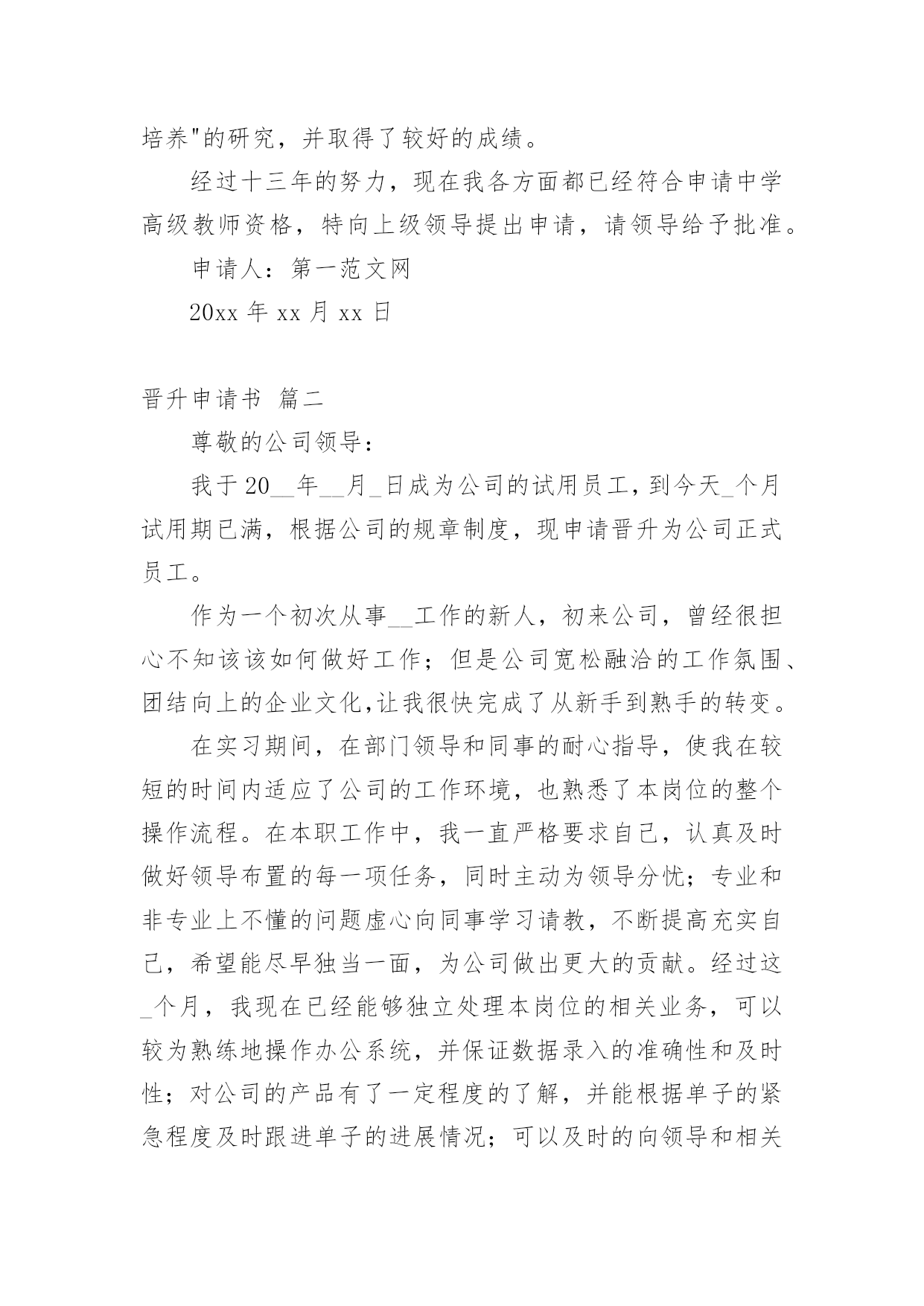 培养"的研究，并取得了较好的成绩。

经过十三年的努力，现在我各方面都已经符合申请中学高级教师资格，特向上级领导提出申请，请领导给予批准。

申请人：第一范文网

20xx 年 xx 月 xx 日

晋升申请书 篇二

尊敬的公司领导：

我于 20__年__月_日成为公司的试用员工，到今天_个月试用期已满，根据公司的规章制度，现申请晋升为公司正式员工。

作为一个初次从事__工作的新人，初来公司，曾经很担心不知该该如何做好工作；但是公司宽松融洽的工作氛围、团结向上的企业文化,让我很快完成了从新手到熟手的转变。

在实习期间，在部门领导和同事的耐心指导，使我在较短的时间内适应了公司的工作环境，也熟悉了本岗位的整个操作流程。在本职工作中，我一直严格要求自己，认真及时做好领导布置的每一项任务，同时主动为领导分忧；专业和非专业上不懂的问题虚心向同事学习请教，不断提高充实自己，希望能尽早独当一面，为公司做出更大的贡献。经过这_个月，我现在已经能够独立处理本岗位的相关业务，可以较为熟练地操作办公系统，并保证数据录入的准确性和及时性；对公司的产品有了一定程度的了解，并能根据单子的紧急程度及时跟进单子的进展情况；可以及时的向领导和相关